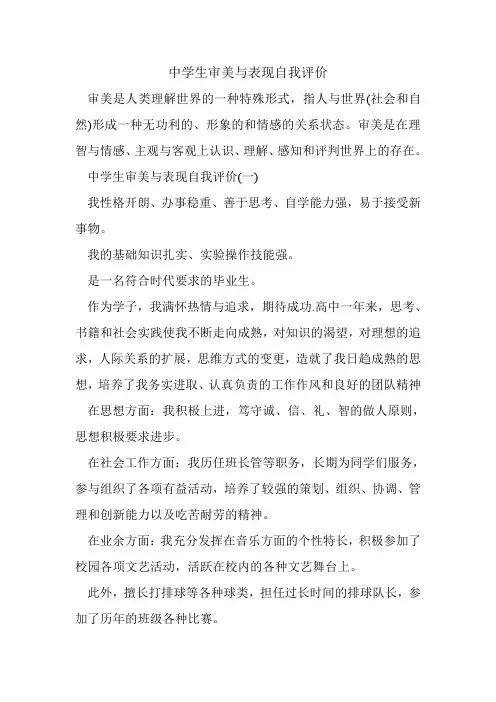 中学生审美与表现自我评价

审美是人类理解世界的一种特殊形式，指人与世界(社会和自然)形成一种无功利的、形象的和情感的关系状态。审美是在理智与情感、主观与客观上认识、理解、感知和评判世界上的存在。

中学生审美与表现自我评价(一)

我性格开朗、办事稳重、善于思考、自学能力强，易于接受新事物。

我的基础知识扎实、实验操作技能强。

是一名符合时代要求的毕业生。

作为学子，我满怀热情与追求，期待成功.高中一年来，思考、书籍和社会实践使我不断走向成熟，对知识的渴望，对理想的追求，人际关系的扩展，思维方式的变更，造就了我日趋成熟的思想，培养了我务实进取、认真负责的工作作风和良好的团队精神

在思想方面：我积极上进，笃守诚、信、礼、智的做人原则，思想积极要求进步。

在社会工作方面：我历任班长管等职务，长期为同学们服务，参与组织了各项有益活动，培养了较强的策划、组织、协调、管理和创新能力以及吃苦耐劳的精神。

在业余方面：我充分发挥在音乐方面的个性特长，积极参加了校园各项文艺活动，活跃在校内的各种文艺舞台上。

此外，擅长打排球等各种球类，担任过长时间的排球队长，参加了历年的班级各种比赛。